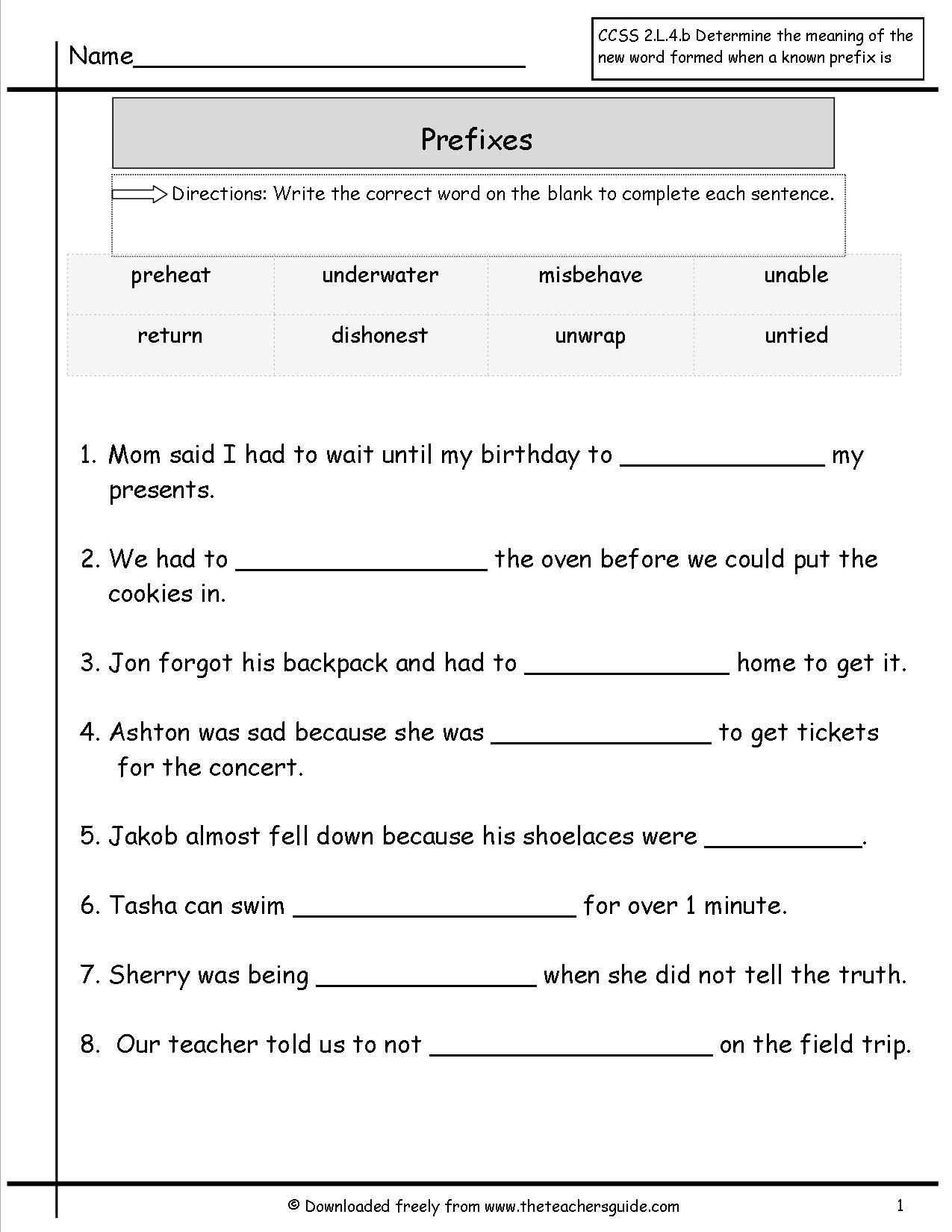 Name____

CCSS 2.L.4.b Determine the meaning of the new word formed when a known prefix is

Prefixes

Directions: Write the correct word on the blank to complete each sentence.

| preheat | underwater | misbehave | unable |
|---|---|---|---|
| return | dishonest | unwrap | untied |

1. Mom said I had to wait until my birthday to ____ my presents.

2. We had to ____ the oven before we could put the cookies in.

3. Jon forgot his backpack and had to ____ home to get it.

4. Ashton was sad because she was ____ to get tickets for the concert.

5. Jakob almost fell down because his shoelaces were ____.

6. Tasha can swim ____ for over 1 minute.

7. Sherry was being ____ when she did not tell the truth.

8. Our teacher told us to not ____ on the field trip.

© Downloaded freely from www.theteachersguide.com

1